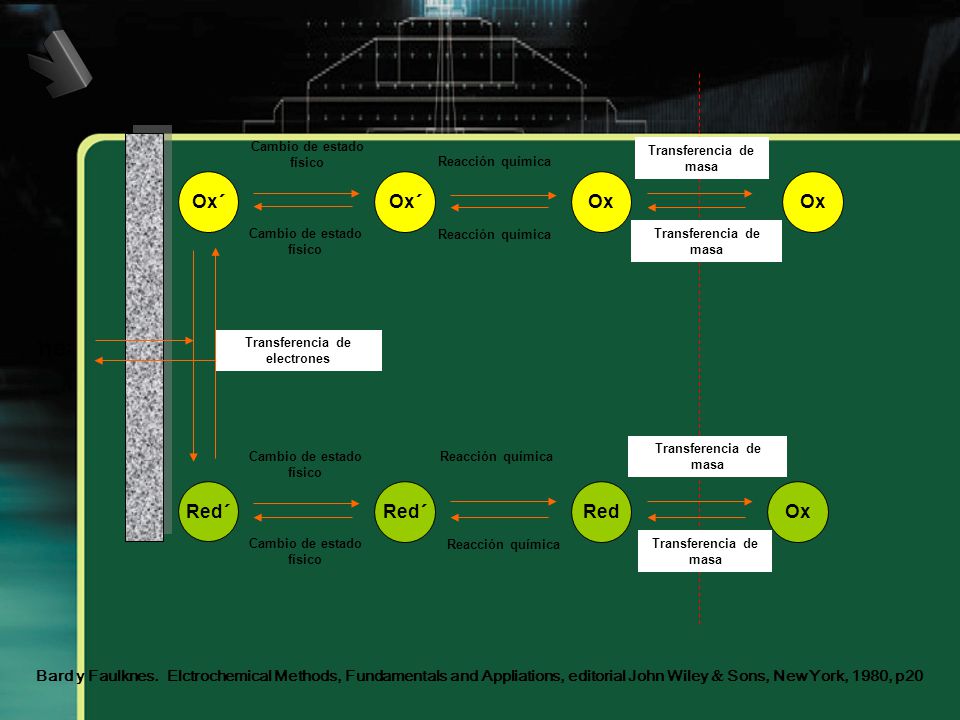 Cambio de estado físico

Reacción química

Transferencia de masa

Ox´

Ox´

Ox

Ox

Cambio de estado físico

Reacción química

Transferencia de masa

Transferencia de electrones

Cambio de estado físico

Reacción química

Transferencia de masa

Red´

Red´

Red

Ox

Cambio de estado físico

Reacción química

Transferencia de masa

Bard y Faulknes. Elctrochemical Methods, Fundamentals and Appliations, editorial John Wiley & Sons, New York, 1980, p20